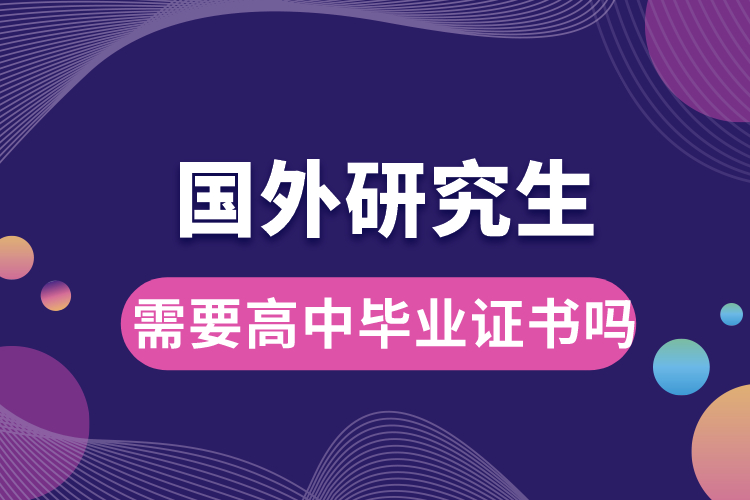 国外研究生

需要高中毕业证书吗